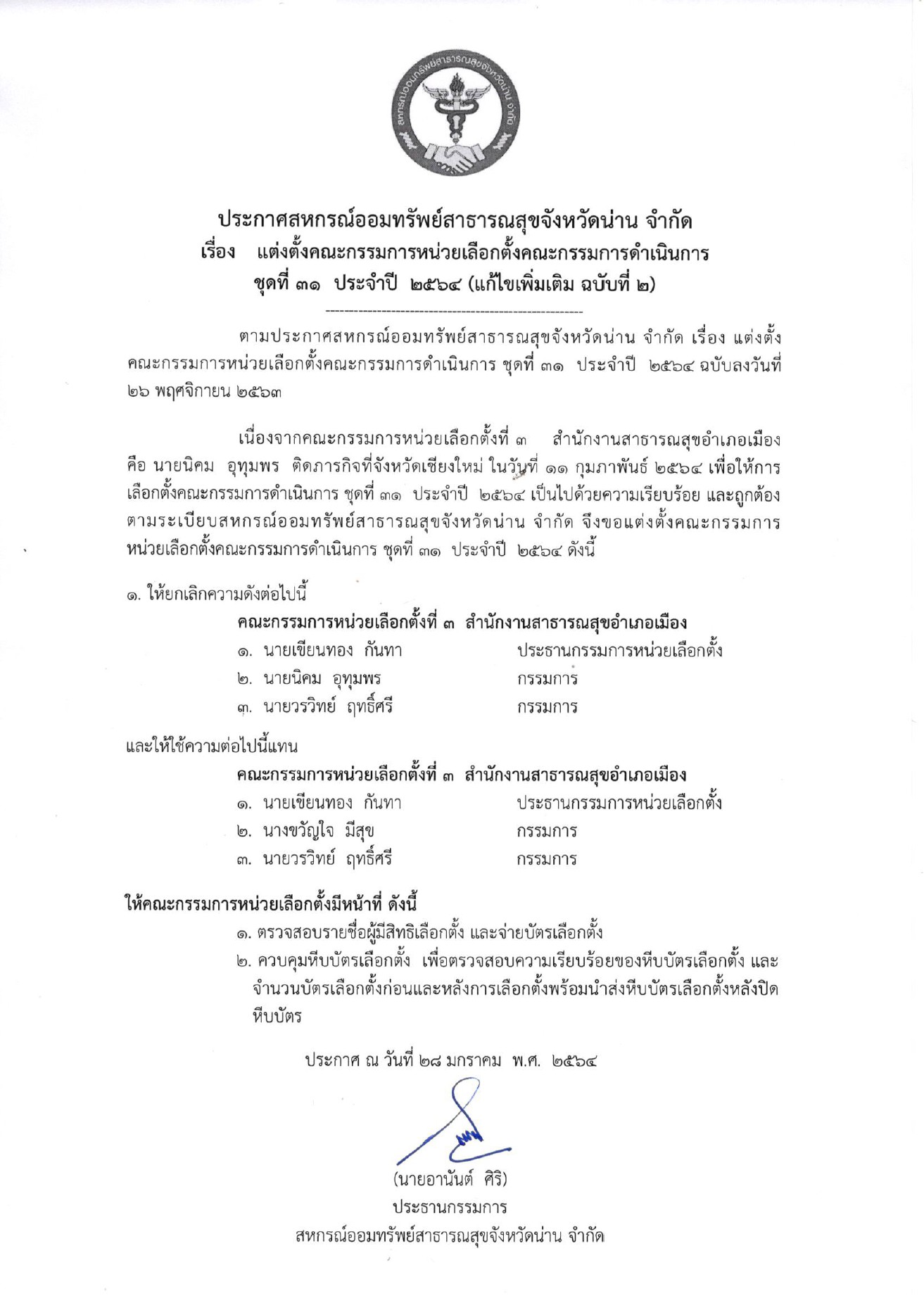 สหกรณ์ออมทรัพย์สาธารณสุขจังหวัดน่าน จำกัด

ประกาศสหกรณ์ออมทรัพย์สาธารณสุขจังหวัดน่าน จำกัด
เรื่อง แต่งตั้งคณะกรรมการหน่วยเลือกตั้งคณะกรรมการดำเนินการ
ชุดที่ ๓๑ ประจำปี ๒๕๖๔ (แก้ไขเพิ่มเติม ฉบับที่ ๒)

ตามประกาศสหกรณ์ออมทรัพย์สาธารณสุขจังหวัดน่าน จำกัด เรื่อง แต่งตั้งคณะกรรมการหน่วยเลือกตั้งคณะกรรมการดำเนินการ ชุดที่ ๓๑ ประจำปี ๒๕๖๔ ฉบับลงวันที่ ๒๖ พฤศจิกายน ๒๕๖๓

เนื่องจากคณะกรรมการหน่วยเลือกตั้งที่ ๓ สำนักงานสาธารณสุขอำเภอเมือง คือ นายนิคม อุทุมพร ติดภารกิจที่จังหวัดเชียงใหม่ ในวันที่ ๑๑ กุมภาพันธ์ ๒๕๖๔ เพื่อให้การเลือกตั้งคณะกรรมการดำเนินการ ชุดที่ ๓๑ ประจำปี ๒๕๖๔ เป็นไปด้วยความเรียบร้อย และถูกต้องตามระเบียบสหกรณ์ออมทรัพย์สาธารณสุขจังหวัดน่าน จำกัด จึงขอแต่งตั้งคณะกรรมการหน่วยเลือกตั้งคณะกรรมการดำเนินการ ชุดที่ ๓๑ ประจำปี ๒๕๖๔ ดังนี้

๑. ให้ยกเลิกความดังต่อไปนี้
คณะกรรมการหน่วยเลือกตั้งที่ ๓ สำนักงานสาธารณสุขอำเภอเมือง
๑. นายเขียนทอง กันทา ประธานกรรมการหน่วยเลือกตั้ง
๒. นายนิคม อุทุมพร กรรมการ
๓. นายวรวิทย์ ฤทธิ์ศรี กรรมการ

และให้ใช้ความต่อไปนี้แทน
คณะกรรมการหน่วยเลือกตั้งที่ ๓ สำนักงานสาธารณสุขอำเภอเมือง
๑. นายเขียนทอง กันทา ประธานกรรมการหน่วยเลือกตั้ง
๒. นางขวัญใจ มีสุข กรรมการ
๓. นายวรวิทย์ ฤทธิ์ศรี กรรมการ

ให้คณะกรรมการหน่วยเลือกตั้งมีหน้าที่ ดังนี้
๑. ตรวจสอบรายชื่อผู้มีสิทธิเลือกตั้ง และจ่ายบัตรเลือกตั้ง
๒. ควบคุมหีบบัตรเลือกตั้ง เพื่อตรวจสอบความเรียบร้อยของหีบบัตรเลือกตั้ง และจำนวนบัตรเลือกตั้งก่อนและหลังการเลือกตั้งพร้อมนำส่งหีบบัตรเลือกตั้งหลังปิดหีบบัตร

ประกาศ ณ วันที่ ๒๘ มกราคม พ.ศ. ๒๕๖๔

(นายอานันต์ ศิริ)
ประธานกรรมการ
สหกรณ์ออมทรัพย์สาธารณสุขจังหวัดน่าน จำกัด